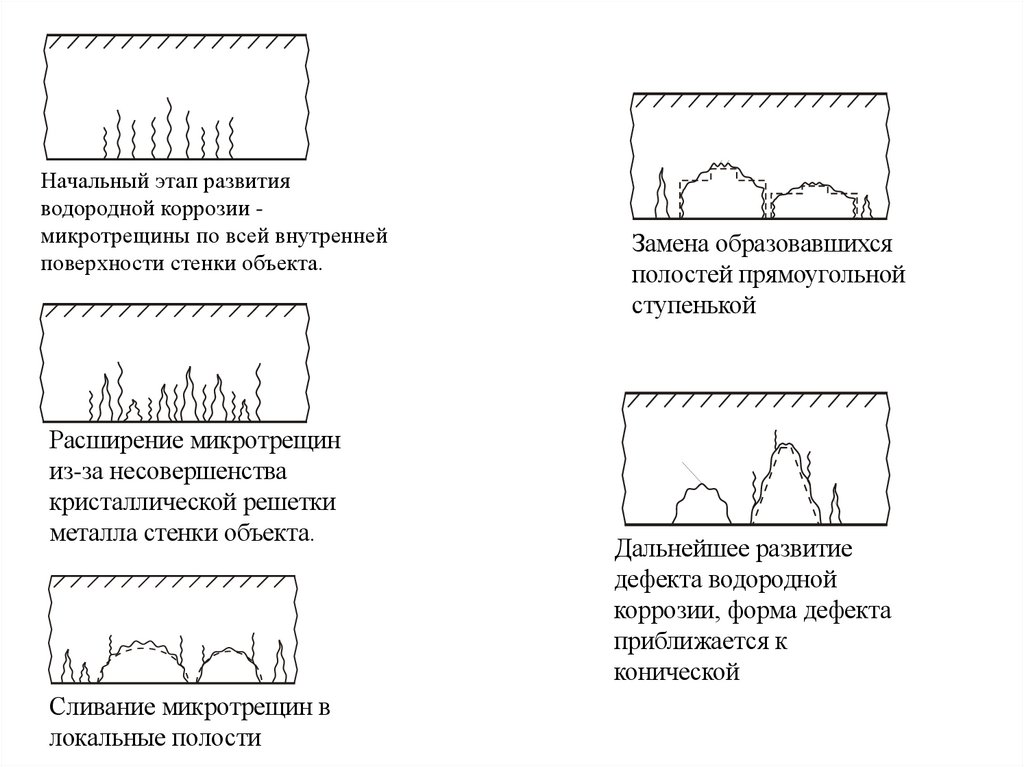 Начальный этап развития водородной коррозии - микротрещины по всей внутренней поверхности стенки объекта.

Расширение микротрещин из-за несовершенства кристаллической решетки металла стенки объекта.

Сливание микротрещин в локальные полости

Замена образовавшихся полостей прямоугольной ступенькой

Дальнейшее развитие дефекта водородной коррозии, форма дефекта приближается к конической